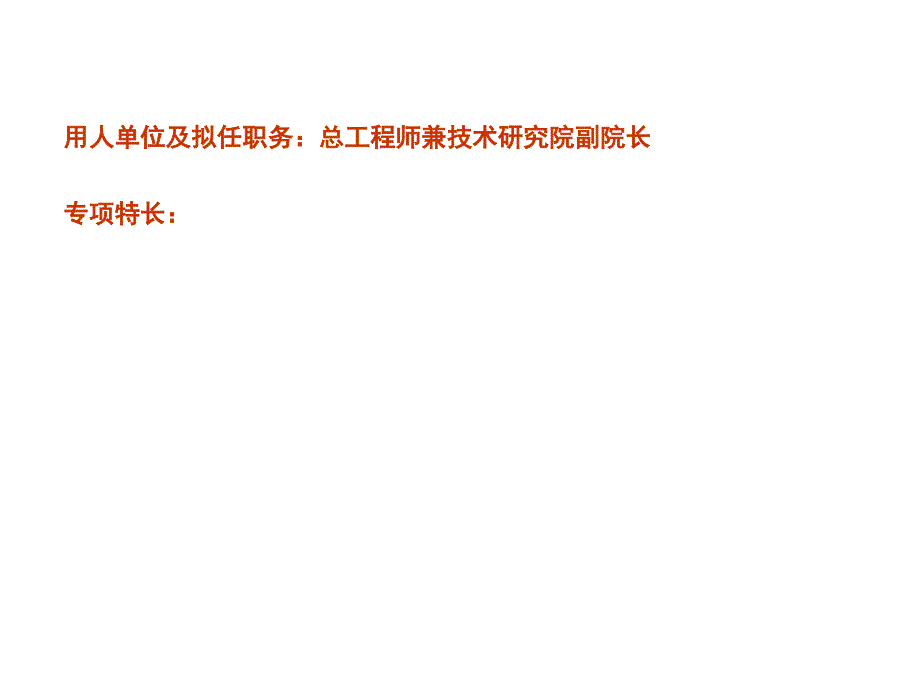 用人单位及拟任职务：总工程师兼技术研究院副院长

专项特长：